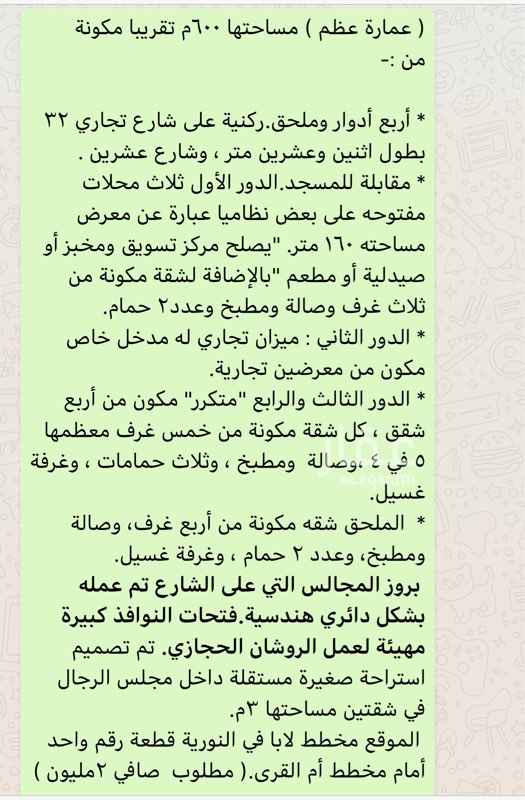 ( عمارة عظم ) مساحتها ٦٠٠م تقريبا مكونة من :-

* أربع أدوار وملحق.ركنية على شارع تجاري ٣٢ بطول اثنين وعشرين متر ، وشارع عشرين .
* مقابلة للمسجد.الدور الأول ثلاث محلات مفتوحه على بعض نظاميا عبارة عن معرض مساحته ١٦٠ متر. "يصلح مركز تسويق ومخبز أو صيدلية أو مطعم "بالإضافة لشقة مكونة من ثلاث غرف وصالة ومطبخ وعدد٢ حمام.
* الدور الثاني : ميزان تجاري له مدخل خاص مكون من معرضين تجارية.
* الدور الثالث والرابع "متكرر" مكون من أربع شقق ، كل شقة مكونة من خمس غرف معظمها ٥ في ٤ ،وصالة ومطبخ ، وثلاث حمامات ، وغرفة غسيل.
* الملحق شقه مكونة من أربع غرف، وصالة ومطبخ، وعدد ٢ حمام ، وغرفة غسيل.
بروز المجالس التي على الشارع تم عمله بشكل دائري هندسية.فتحات النوافذ كبيرة مهيئة لعمل الروشان الحجازي. تم تصميم استراحة صغيرة مستقلة داخل مجلس الرجال في شقتين مساحتها ٣م.
الموقع مخطط لابا في النورية قطعة رقم واحد أمام مخطط أم القرى.( مطلوب صافي ٢مليون )